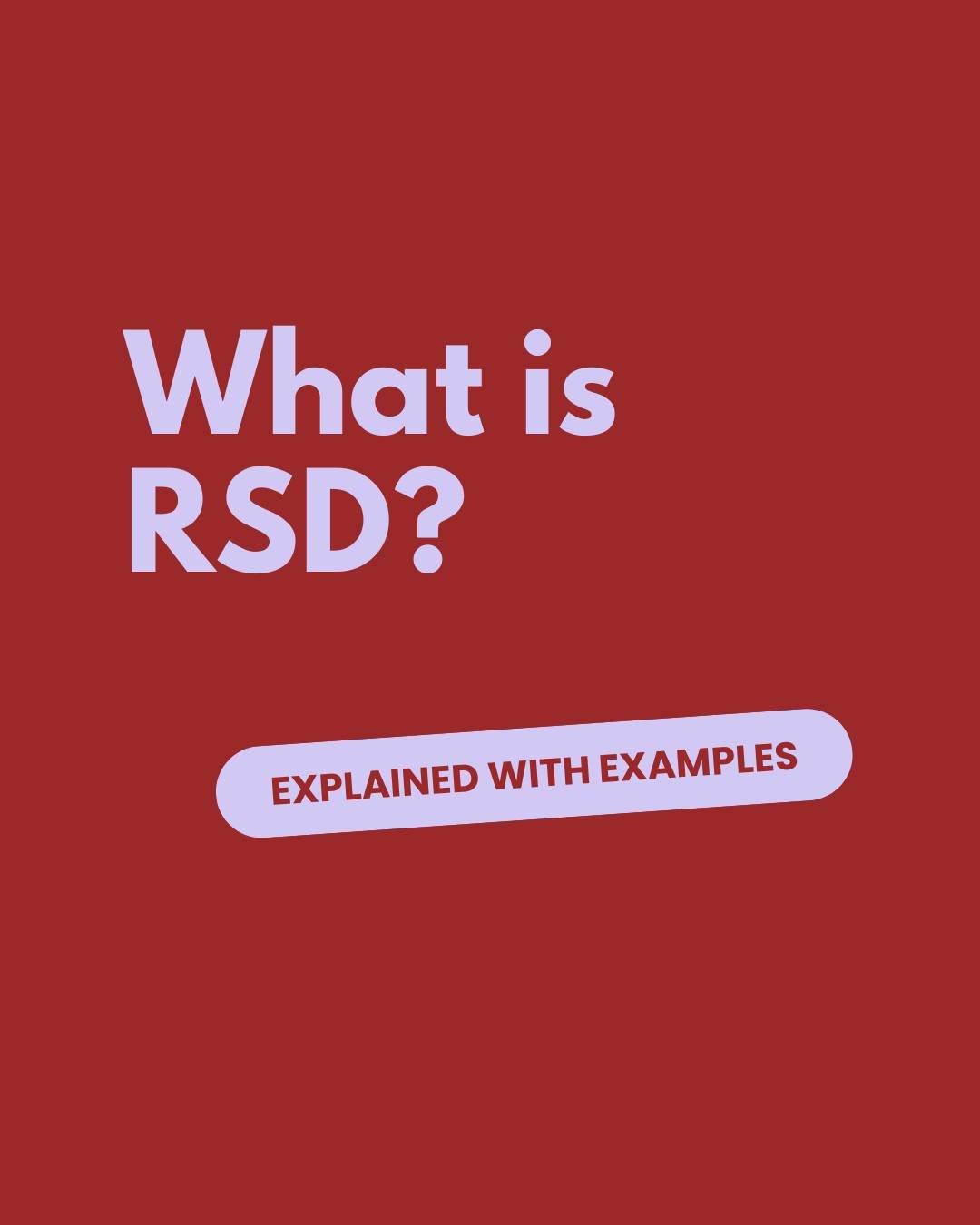 What is RSD?

EXPLAINED WITH EXAMPLES